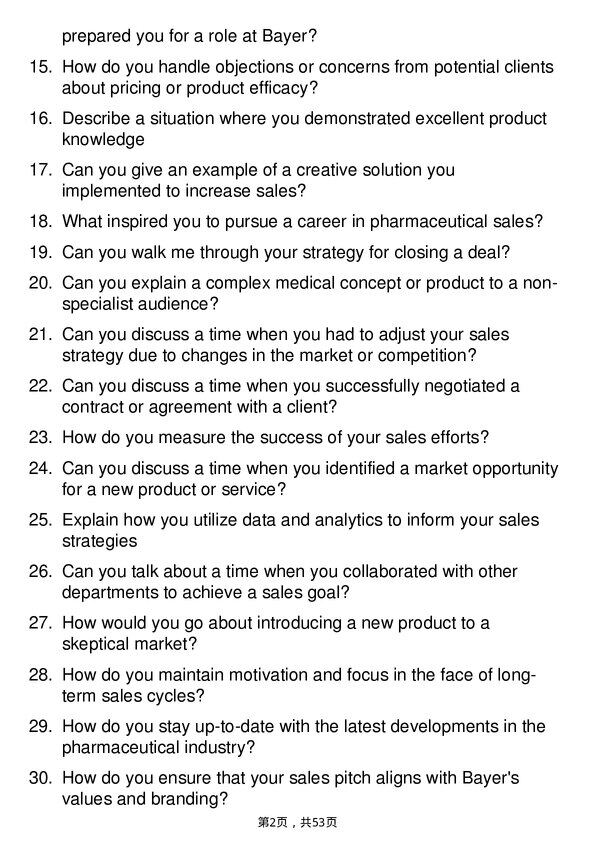 prepared you for a role at Bayer?

15. How do you handle objections or concerns from potential clients about pricing or product efficacy?

16. Describe a situation where you demonstrated excellent product knowledge

17. Can you give an example of a creative solution you implemented to increase sales?

18. What inspired you to pursue a career in pharmaceutical sales?

19. Can you walk me through your strategy for closing a deal?

20. Can you explain a complex medical concept or product to a non-specialist audience?

21. Can you discuss a time when you had to adjust your sales strategy due to changes in the market or competition?

22. Can you discuss a time when you successfully negotiated a contract or agreement with a client?

23. How do you measure the success of your sales efforts?

24. Can you discuss a time when you identified a market opportunity for a new product or service?

25. Explain how you utilize data and analytics to inform your sales strategies

26. Can you talk about a time when you collaborated with other departments to achieve a sales goal?

27. How would you go about introducing a new product to a skeptical market?

28. How do you maintain motivation and focus in the face of long-term sales cycles?

29. How do you stay up-to-date with the latest developments in the pharmaceutical industry?

30. How do you ensure that your sales pitch aligns with Bayer's values and branding?

第2页，共53页